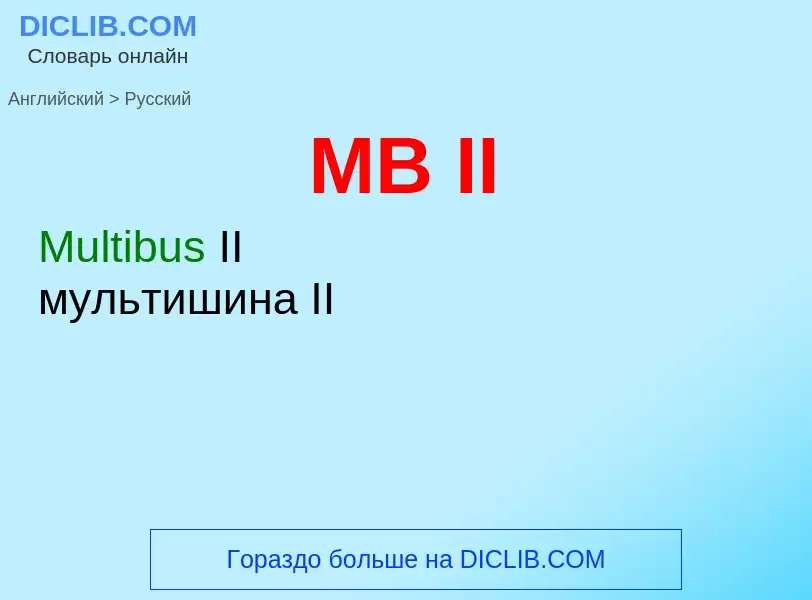 DICLIB.COM
Словарь онлайн

Английский > Русский

MB II

Multibus II
мультишина II

Гораздо больше на DICLIB.COM